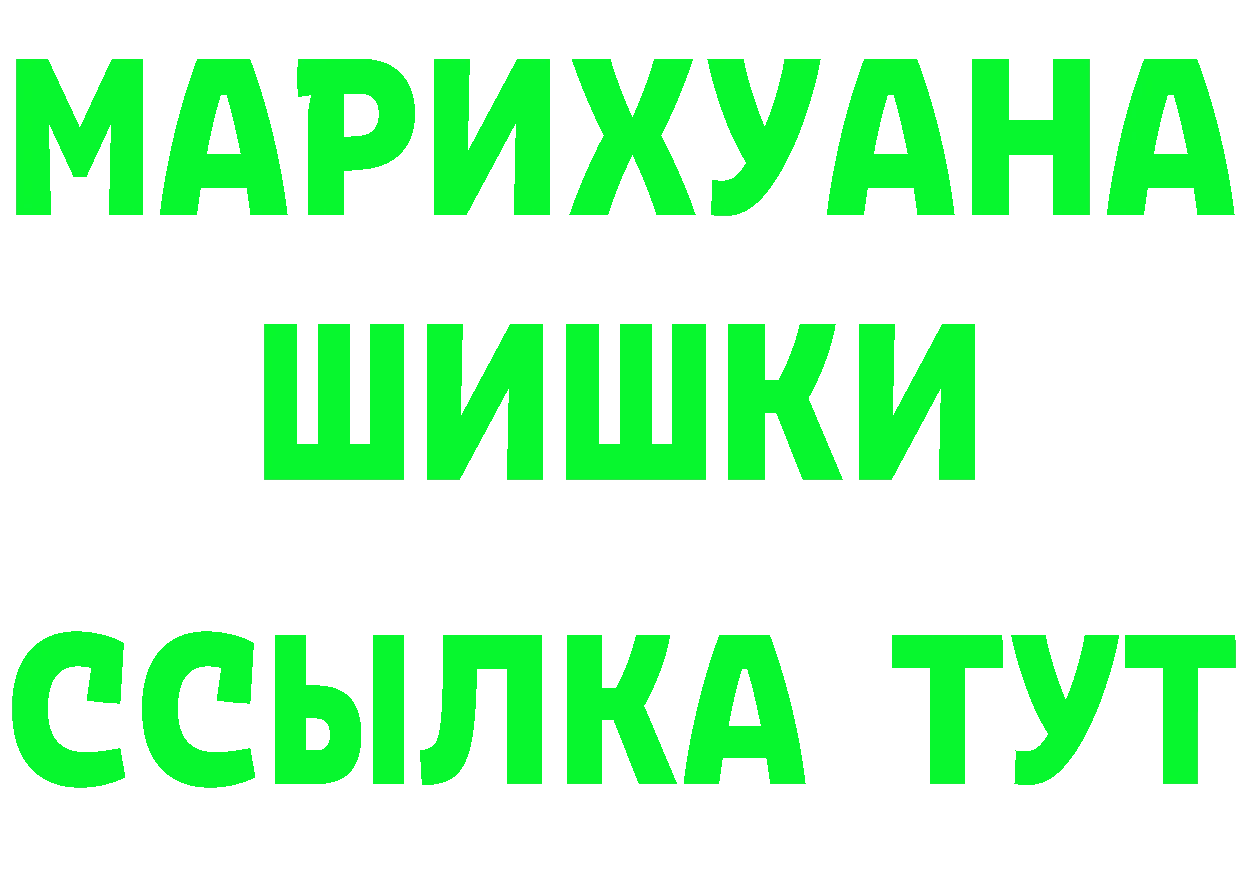 МАРИХУАНА
ШИШКИ
ССЫЛКА ТУТ